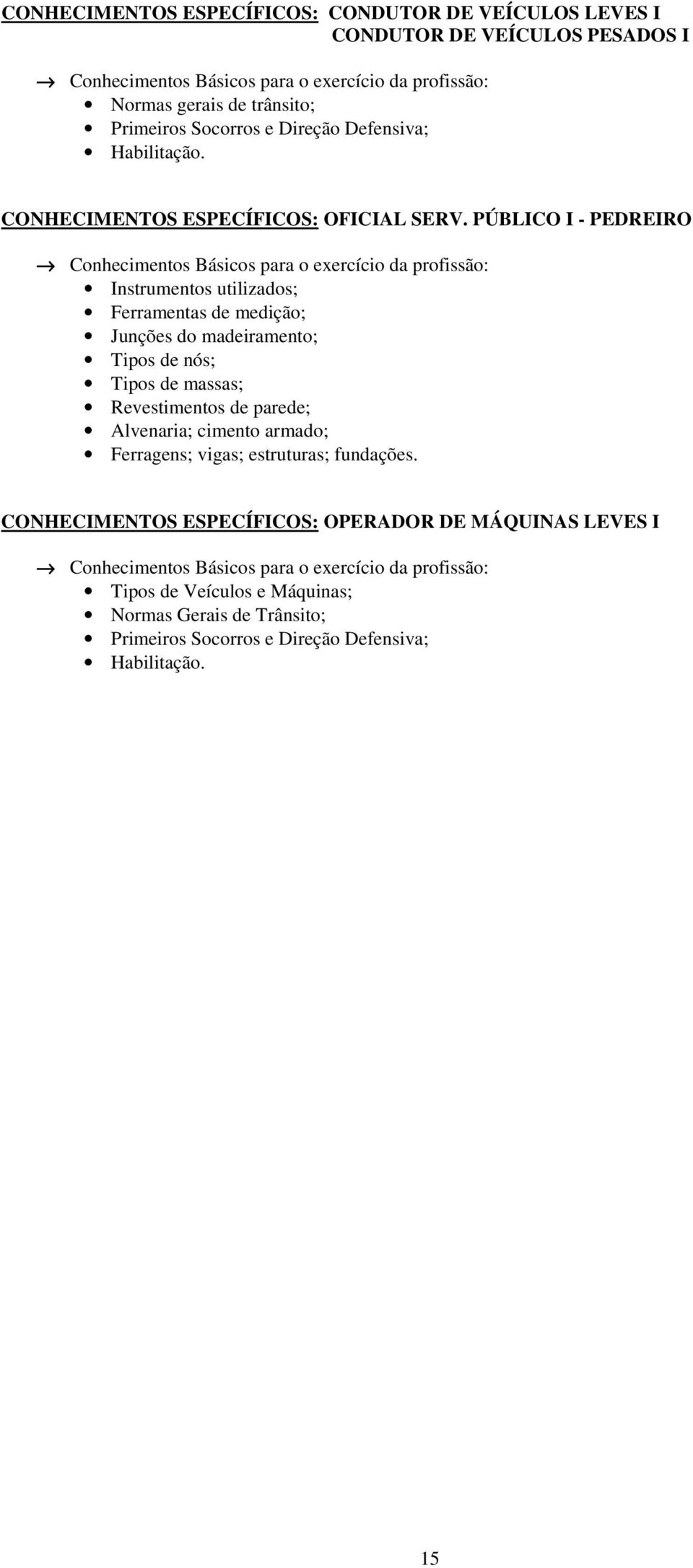 CONHECIMENTOS ESPECÍFICOS: CONDUTOR DE VEÍCULOS LEVES I
CONDUTOR DE VEÍCULOS PESADOS I

→ Conhecimentos Básicos para o exercício da profissão:
• Normas gerais de trânsito;
• Primeiros Socorros e Direção Defensiva;
• Habilitação.

CONHECIMENTOS ESPECÍFICOS: OFICIAL SERV. PÚBLICO I - PEDREIRO

→ Conhecimentos Básicos para o exercício da profissão:
• Instrumentos utilizados;
• Ferramentas de medição;
• Junções do madeiramento;
• Tipos de nós;
• Tipos de massas;
• Revestimentos de parede;
• Alvenaria; cimento armado;
• Ferragens; vigas; estruturas; fundações.

CONHECIMENTOS ESPECÍFICOS: OPERADOR DE MÁQUINAS LEVES I

→ Conhecimentos Básicos para o exercício da profissão:
• Tipos de Veículos e Máquinas;
• Normas Gerais de Trânsito;
• Primeiros Socorros e Direção Defensiva;
• Habilitação.

15